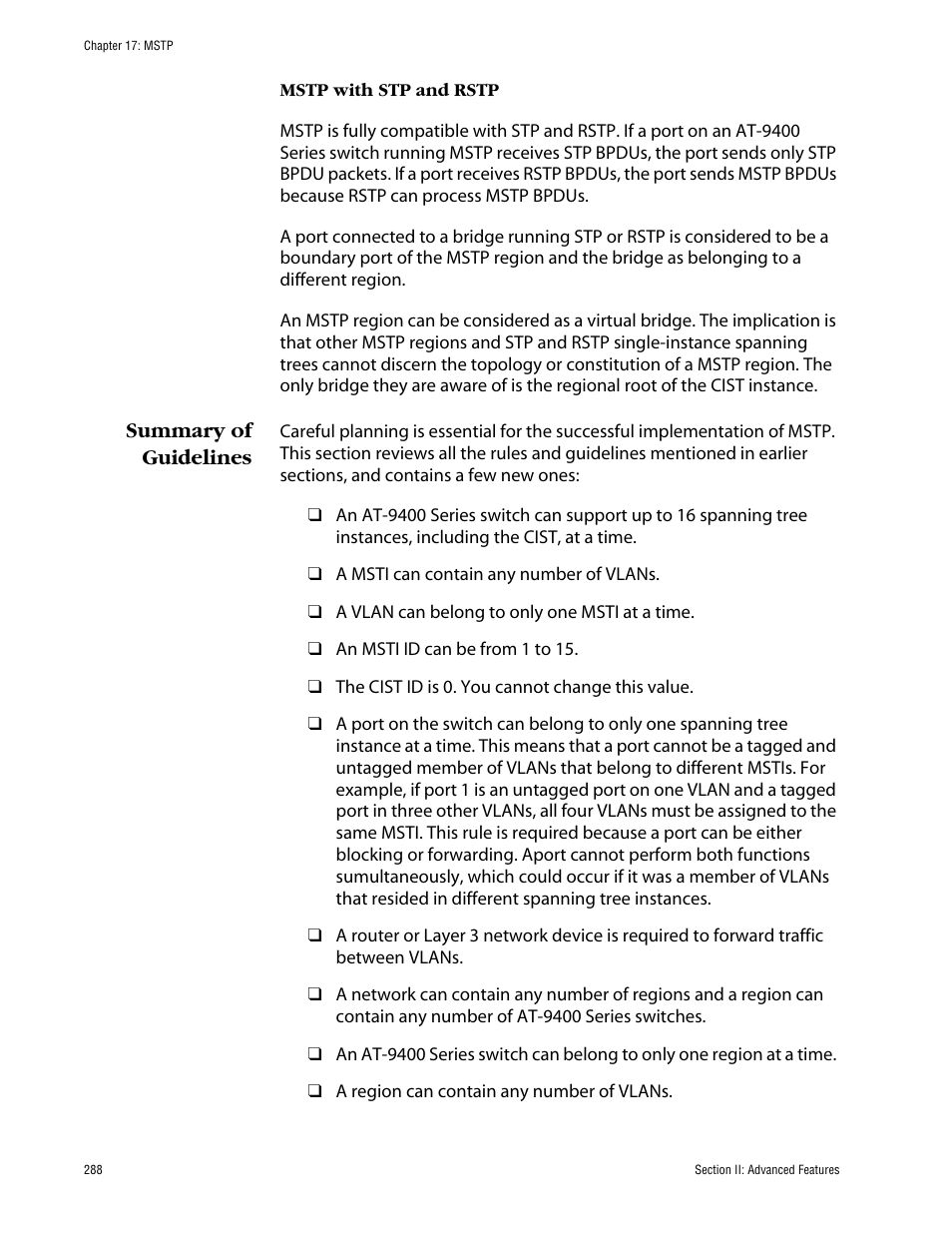 Chapter 17: MSTP

MSTP with STP and RSTP

MSTP is fully compatible with STP and RSTP. If a port on an AT-9400 Series switch running MSTP receives STP BPDUs, the port sends only STP BPDU packets. If a port receives RSTP BPDUs, the port sends MSTP BPDUs because RSTP can process MSTP BPDUs.

A port connected to a bridge running STP or RSTP is considered to be a boundary port of the MSTP region and the bridge as belonging to a different region.

An MSTP region can be considered as a virtual bridge. The implication is that other MSTP regions and STP and RSTP single-instance spanning trees cannot discern the topology or constitution of a MSTP region. The only bridge they are aware of is the regional root of the CIST instance.

Summary of Guidelines

Careful planning is essential for the successful implementation of MSTP. This section reviews all the rules and guidelines mentioned in earlier sections, and contains a few new ones:

❑ An AT-9400 Series switch can support up to 16 spanning tree instances, including the CIST, at a time.

❑ A MSTI can contain any number of VLANs.

❑ A VLAN can belong to only one MSTI at a time.

❑ An MSTI ID can be from 1 to 15.

❑ The CIST ID is 0. You cannot change this value.

❑ A port on the switch can belong to only one spanning tree instance at a time. This means that a port cannot be a tagged and untagged member of VLANs that belong to different MSTIs. For example, if port 1 is an untagged port on one VLAN and a tagged port in three other VLANs, all four VLANs must be assigned to the same MSTI. This rule is required because a port can be either blocking or forwarding. Aport cannot perform both functions sumultaneously, which could occur if it was a member of VLANs that resided in different spanning tree instances.

❑ A router or Layer 3 network device is required to forward traffic between VLANs.

❑ A network can contain any number of regions and a region can contain any number of AT-9400 Series switches.

❑ An AT-9400 Series switch can belong to only one region at a time.

❑ A region can contain any number of VLANs.

288

Section II: Advanced Features